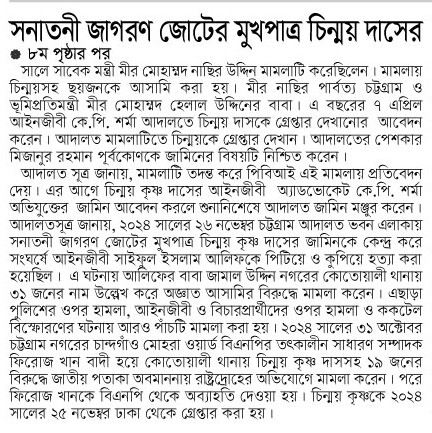 সনাতনী জাগরণ জোটের মুখপাত্র চিন্ময় দাসের

৮ম পৃষ্ঠার পর

সালে সাবেক মন্ত্রী মীর মোহাম্মদ নাছির উদ্দিন মামলাটি করেছিলেন। মামলায় চিন্ময়সহ ছয়জনকে আসামি করা হয়। মীর নাছির পার্বত্য চট্টগ্রাম ও ভূমিপ্রতিমন্ত্রী মীর মোহাম্মদ হেলাল উদ্দিনের বাবা। এ বছরের ৭ এপ্রিল আইনজীবী কে.পি. শর্মা আদালতে চিন্ময় দাসকে গ্রেপ্তার দেখানোর আবেদন করেন। আদালত মামলাটিতে চিন্ময়কে গ্রেপ্তার দেখান। আদালতের পেশকার মিজানুর রহমান পূর্বকোণকে জামিনের বিষয়টি নিশ্চিত করেন।

আদালত সূত্র জানায়, মামলাটি তদন্ত করে পিবিআই এই মামলায় প্রতিবেদন দেয়। এর আগে চিন্ময় কৃষ্ণ দাসের আইনজীবী অ্যাডভোকেট কে.পি. শর্মা অভিযুক্তের জামিন আবেদন করলে শুনানিশেষে আদালত জামিন মঞ্জুর করেন। আদালতসূত্র জানায়, ২০২৪ সালের ২৬ নভেম্বর চট্টগ্রাম আদালত ভবন এলাকায় সনাতনী জাগরণ জোটের মুখপাত্র চিন্ময় কৃষ্ণ দাসের জামিনকে কেন্দ্র করে সংঘর্ষে আইনজীবী সাইফুল ইসলাম আলিফকে পিটিয়ে ও কুপিয়ে হত্যা করা হয়েছিল। এ ঘটনায় আলিফের বাবা জামাল উদ্দিন নগরের কোতোয়ালী থানায় ৩১ জনের নাম উল্লেখ করে অজ্ঞাত আসামির বিরুদ্ধে মামলা করেন। এছাড়া পুলিশের ওপর হামলা, আইনজীবী ও বিচারপ্রার্থীদের ওপর হামলা ও ককটেল বিস্ফোরণের ঘটনায় আরও পাঁচটি মামলা করা হয়। ২০২৪ সালের ৩১ অক্টোবর চট্টগ্রাম নগরের চান্দগাঁও মোহরা ওয়ার্ড বিএনপির তৎকালীন সাধারণ সম্পাদক ফিরোজ খান বাদী হয়ে কোতোয়ালী থানায় চিন্ময় কৃষ্ণ দাসসহ ১৯ জনের বিরুদ্ধে জাতীয় পতাকা অবমাননায় রাষ্ট্রদ্রোহের অভিযোগে মামলা করেন। পরে ফিরোজ খানকে বিএনপি থেকে অব্যাহতি দেওয়া হয়। চিন্ময় কৃষ্ণকে ২০২৪ সালের ২৫ নভেম্বর ঢাকা থেকে গ্রেপ্তার করা হয়।